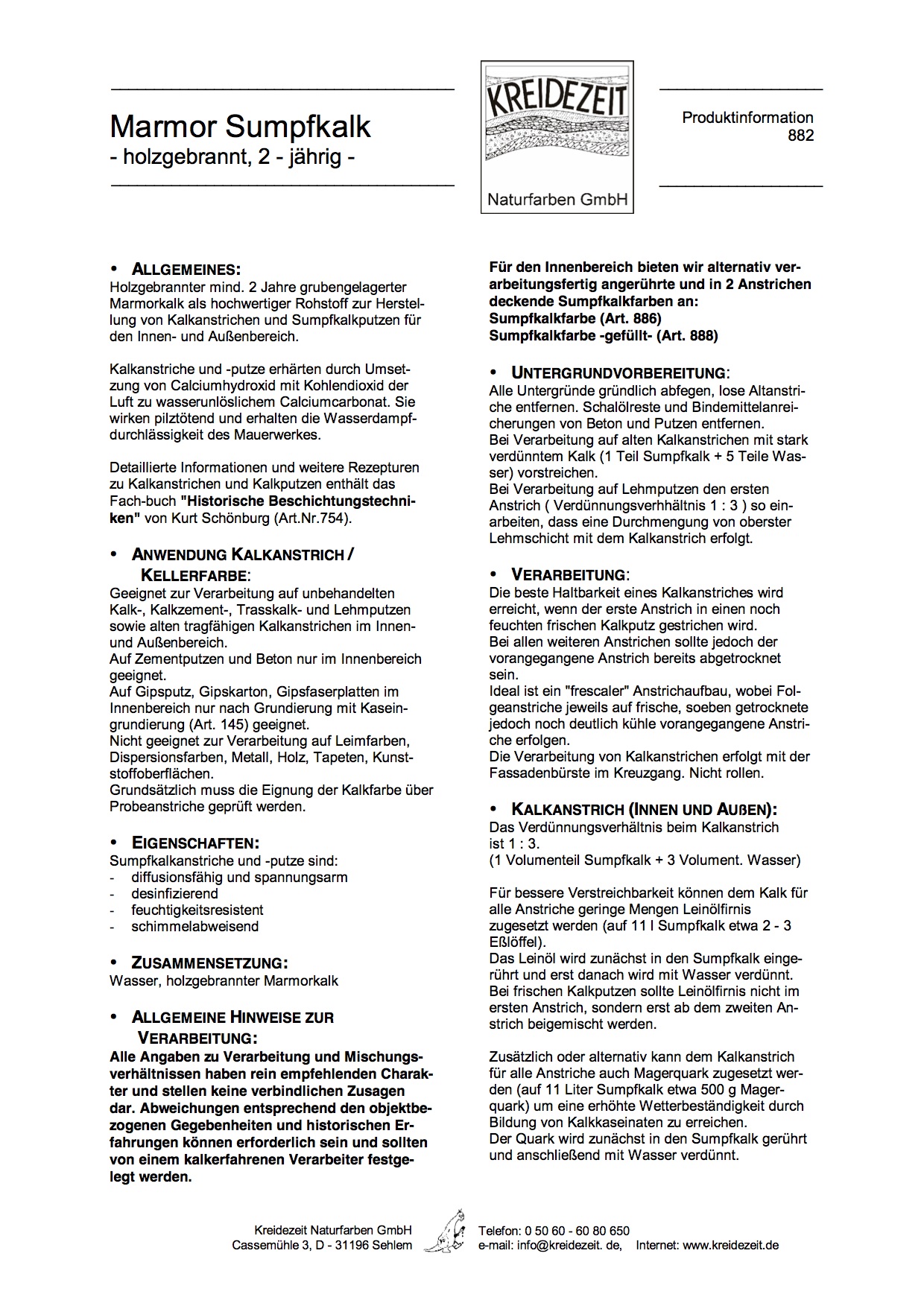 Marmor Sumpfkalk
- holzgebrannt, 2 - jährig -

KREIDEZEIT
Naturfarben GmbH

Produktinformation
882

• ALLGEMEINES:
Holzgebrannter mind. 2 Jahre grubengelagerter Marmorkalk als hochwertiger Rohstoff zur Herstellung von Kalkanstrichen und Sumpfkalkputzen für den Innen- und Außenbereich.

Kalkanstriche und -putze erhärten durch Umsetzung von Calciumhydroxid mit Kohlendioxid der Luft zu wasserunlöslichem Calciumcarbonat. Sie wirken pilztötend und erhalten die Wasserdampfdurchlässigkeit des Mauerwerkes.

Detaillierte Informationen und weitere Rezepturen zu Kalkanstrichen und Kalkputzen enthält das Fach-buch "Historische Beschichtungstechniken" von Kurt Schönburg (Art.Nr.754).

• ANWENDUNG KALKANSTRICH / KELLERFARBE:
Geeignet zur Verarbeitung auf unbehandelten Kalk-, Kalkzement-, Trasskalk- und Lehmputzen sowie alten tragfähigen Kalkanstrichen im Innen- und Außenbereich.
Auf Zementputzen und Beton nur im Innenbereich geeignet.
Auf Gipsputz, Gipskarton, Gipsfaserplatten im Innenbereich nur nach Grundierung mit Kaseingrundierung (Art. 145) geeignet.
Nicht geeignet zur Verarbeitung auf Leimfarben, Dispersionsfarben, Metall, Holz, Tapeten, Kunststoffoberflächen.
Grundsätzlich muss die Eignung der Kalkfarbe über Probeanstriche geprüft werden.

• EIGENSCHAFTEN:
Sumpfkalkanstriche und -putze sind:
- diffusionsfähig und spannungsarm
- desinfizierend
- feuchtigkeitsresistent
- schimmelabweisend

• ZUSAMMENSETZUNG:
Wasser, holzgebrannter Marmorkalk

• ALLGEMEINE HINWEISE ZUR VERARBEITUNG:
Alle Angaben zu Verarbeitung und Mischungsverhältnissen haben rein empfehlenden Charakter und stellen keine verbindlichen Zusagen dar. Abweichungen entsprechend den objektbezogenen Gegebenheiten und historischen Erfahrungen können erforderlich sein und sollten von einem kalkerfahrenen Verarbeiter festgelegt werden.

Für den Innenbereich bieten wir alternativ verarbeitungsfertig angerührte und in 2 Anstrichen deckende Sumpfkalkfarben an:
Sumpfkalkfarbe (Art. 886)
Sumpfkalkfarbe -gefüllt- (Art. 888)

• UNTERGRUNDVORBEREITUNG:
Alle Untergründe gründlich abfegen, lose Altanstriche entfernen. Schalölreste und Bindemittelanreicherungen von Beton und Putzen entfernen.
Bei Verarbeitung auf alten Kalkanstrichen mit stark verdünntem Kalk (1 Teil Sumpfkalk + 5 Teile Wasser) vorstreichen.
Bei Verarbeitung auf Lehmputzen den ersten Anstrich ( Verdünnungsverhältnis 1 : 3 ) so einarbeiten, dass eine Durchmengung von oberster Lehmschicht mit dem Kalkanstrich erfolgt.

• VERARBEITUNG:
Die beste Haltbarkeit eines Kalkanstriches wird erreicht, wenn der erste Anstrich in einen noch feuchten frischen Kalkputz gestrichen wird.
Bei allen weiteren Anstrichen sollte jedoch der vorangegangene Anstrich bereits abgetrocknet sein.
Ideal ist ein "frescaler" Anstrichaufbau, wobei Folgeanstriche jeweils auf frische, soeben getrocknete jedoch noch deutlich kühle vorangegangene Anstriche erfolgen.
Die Verarbeitung von Kalkanstrichen erfolgt mit der Fassadenbürste im Kreuzgang. Nicht rollen.

• KALKANSTRICH (INNEN UND AUßEN):
Das Verdünnungsverhältnis beim Kalkanstrich ist 1 : 3.
(1 Volumenteil Sumpfkalk + 3 Volument. Wasser)

Für bessere Verstreichbarkeit können dem Kalk für alle Anstriche geringe Mengen Leinölfirnis zugesetzt werden (auf 11 l Sumpfkalk etwa 2 - 3 Eßlöffel).
Das Leinöl wird zunächst in den Sumpfkalk eingerührt und erst danach wird mit Wasser verdünnt.
Bei frischen Kalkputzen sollte Leinölfirnis nicht im ersten Anstrich, sondern erst ab dem zweiten Anstrich beigemischt werden.

Zusätzlich oder alternativ kann dem Kalkanstrich für alle Anstriche auch Magerquark zugesetzt werden (auf 11 Liter Sumpfkalk etwa 500 g Magerquark) um eine erhöhte Wetterbeständigkeit durch Bildung von Kalkkaseinaten zu erreichen.
Der Quark wird zunächst in den Sumpfkalk gerührt und anschließend mit Wasser verdünnt.

Kreidezeit Naturfarben GmbH
Cassemühle 3, D - 31196 Sehlem
Telefon: 0 50 60 - 60 80 650
e-mail: info@kreidezeit. de, Internet: www.kreidezeit.de